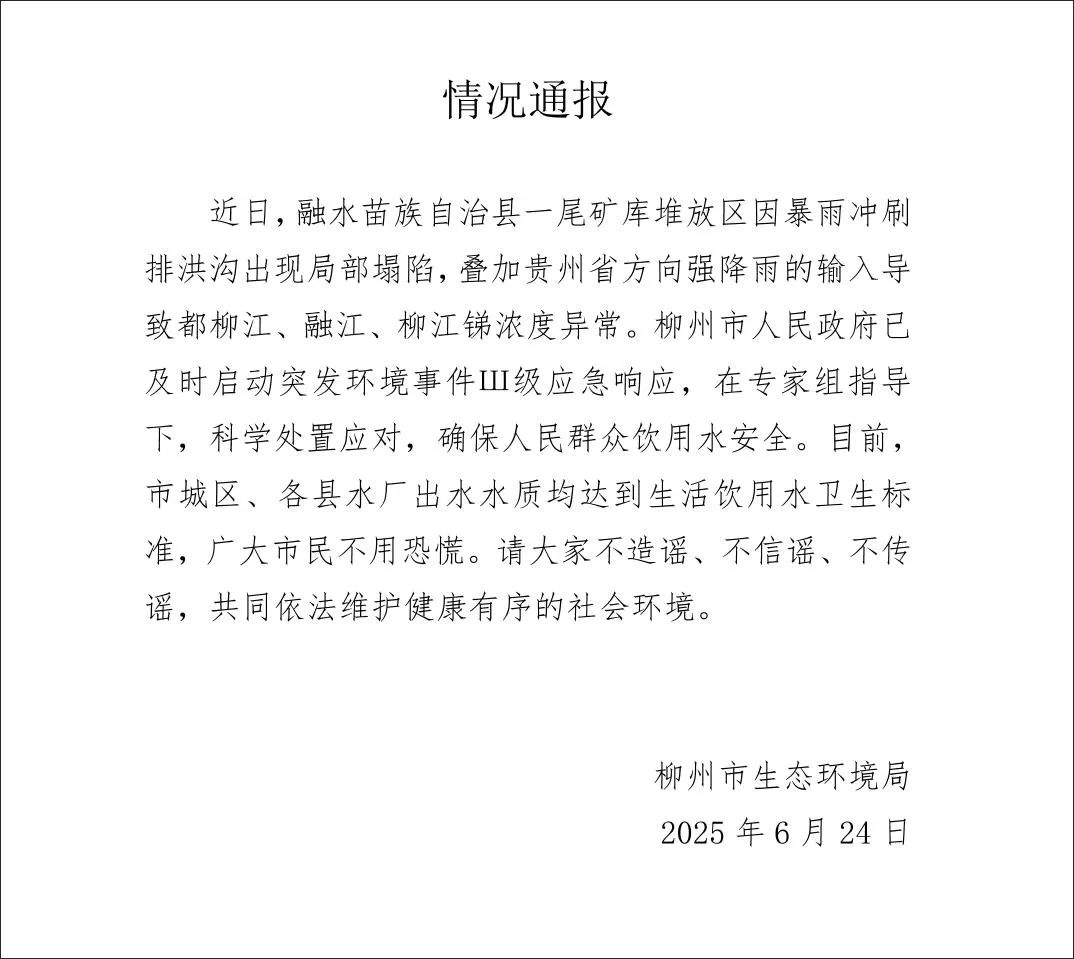 情况通报

近日，融水苗族自治县一尾矿库堆放区因暴雨冲刷排洪沟出现局部塌陷，叠加贵州省方向强降雨的输入导致都柳江、融江、柳江锑浓度异常。柳州市人民政府已及时启动突发环境事件Ⅲ级应急响应，在专家组指导下，科学处置应对，确保人民群众饮用水安全。目前，市城区、各县水厂出水水质均达到生活饮用水卫生标准，广大市民不用恐慌。请大家不造谣、不信谣、不传谣，共同依法维护健康有序的社会环境。

柳州市生态环境局
2025 年 6 月 24 日